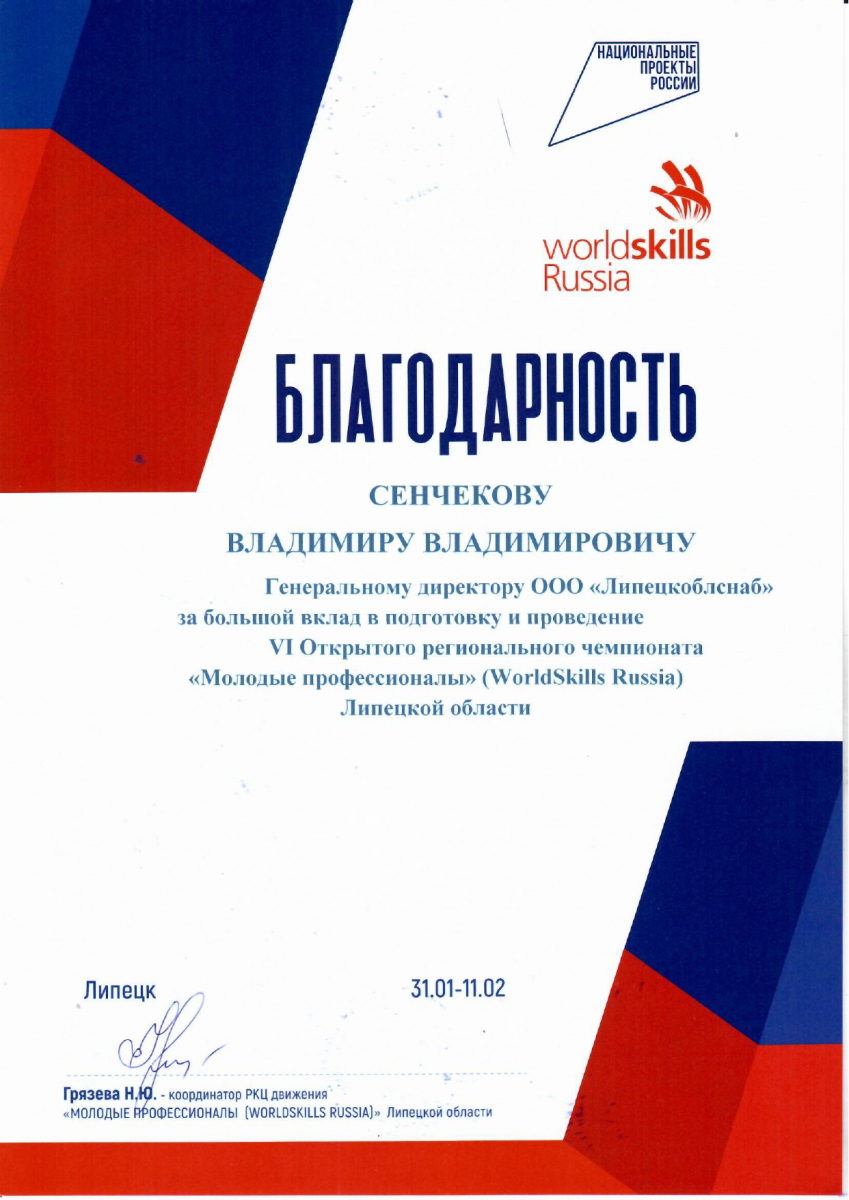 НАЦИОНАЛЬНЫЕ ПРОЕКТЫ РОССИИ

worldskills Russia

БЛАГОДАРНОСТЬ

СЕНЧЕКОВУ

ВЛАДИМИРУ ВЛАДИМИРОВИЧУ

Генеральному директору ООО «Липецкоблснаб» за большой вклад в подготовку и проведение VI Открытого регионального чемпионата «Молодые профессионалы» (WorldSkills Russia) Липецкой области

Липецк

31.01-11.02

Грязева Н.Ю. - координатор РКЦ движения «МОЛОДЫЕ ПРОФЕССИОНАЛЫ (WORLDSKILLS RUSSIA)» Липецкой области